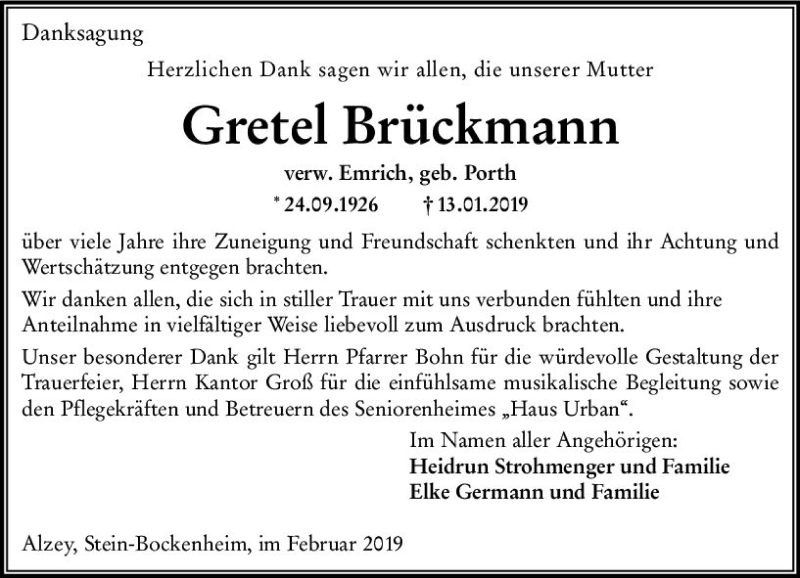 Danksagung

Herzlichen Dank sagen wir allen, die unserer Mutter

Gretel Brückmann

verw. Emrich, geb. Porth

* 24.09.1926 † 13.01.2019

über viele Jahre ihre Zuneigung und Freundschaft schenkten und ihr Achtung und Wertschätzung entgegen brachten.

Wir danken allen, die sich in stiller Trauer mit uns verbunden fühlten und ihre Anteilnahme in vielfältiger Weise liebevoll zum Ausdruck brachten.

Unser besonderer Dank gilt Herrn Pfarrer Bohn für die würdevolle Gestaltung der Trauerfeier, Herrn Kantor Groß für die einfühlsame musikalische Begleitung sowie den Pflegekräften und Betreuern des Seniorenheimes „Haus Urban“.

Im Namen aller Angehörigen:
Heidrun Strohmenger und Familie
Elke Germann und Familie

Alzey, Stein-Bockenheim, im Februar 2019